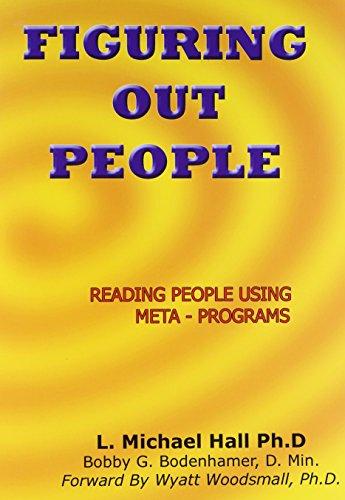 FIGURING OUT PEOPLE

READING PEOPLE USING META - PROGRAMS

L. Michael Hall Ph.D
Bobby G. Bodenhamer, D. Min.
Forward By Wyatt Woodsmall, Ph.D.